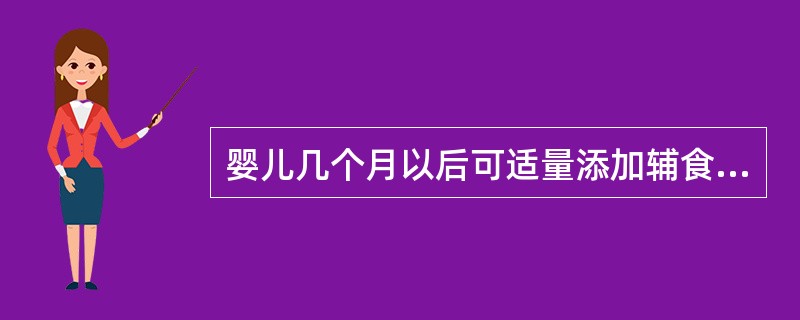 婴儿几个月以后可适量添加辅食...